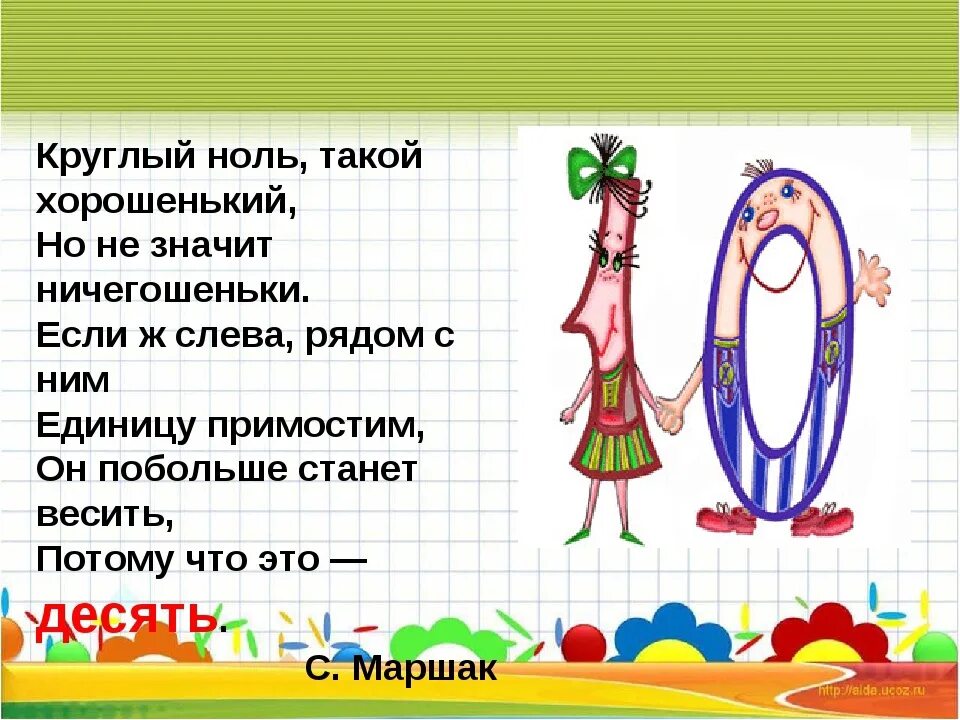 Круглый ноль, такой хорошенький,
Но не значит ничегошеньки.
Если ж слева, рядом с ним
Единицу примостим,
Он побольше станет весить,
Потому что это — десять.

С. Маршак

http://aida.ucoz.ru